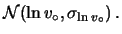 $\mathcal{N}(\ln v_\circ, \sigma_{\ln v_\circ})$ .